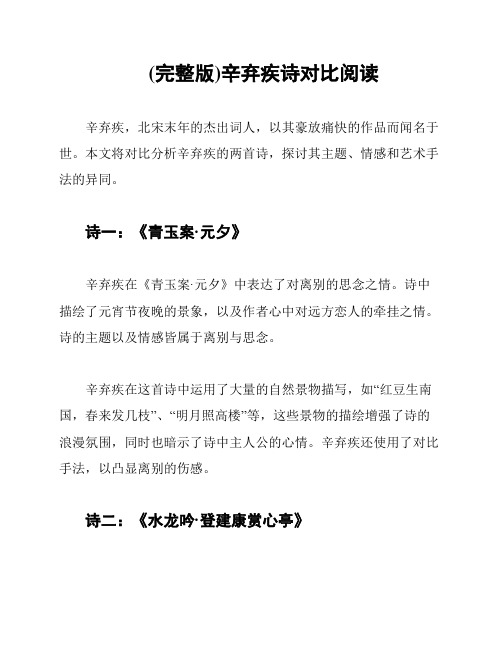 (完整版)辛弃疾诗对比阅读

辛弃疾，北宋末年的杰出词人，以其豪放痛快的作品而闻名于世。本文将对比分析辛弃疾的两首诗，探讨其主题、情感和艺术手法的异同。

诗一：《青玉案·元夕》

辛弃疾在《青玉案·元夕》中表达了对离别的思念之情。诗中描绘了元宵节夜晚的景象，以及作者心中对远方恋人的牵挂之情。诗的主题以及情感皆属于离别与思念。

辛弃疾在这首诗中运用了大量的自然景物描写，如“红豆生南国，春来发几枝”、“明月照高楼”等，这些景物的描绘增强了诗的浪漫氛围，同时也暗示了诗中主人公的心情。辛弃疾还使用了对比手法，以凸显离别的伤感。

诗二：《水龙吟·登建康赏心亭》